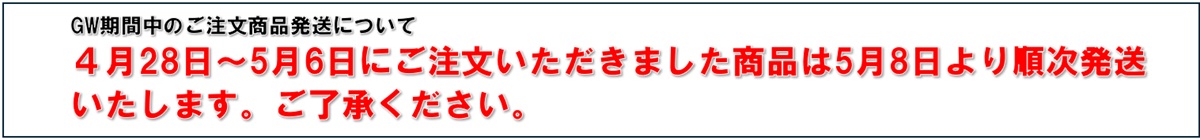 GW期間中のご注文商品発送について

４月28日～5月6日にご注文いただきました商品は5月8日より順次発送いたします。ご了承ください。